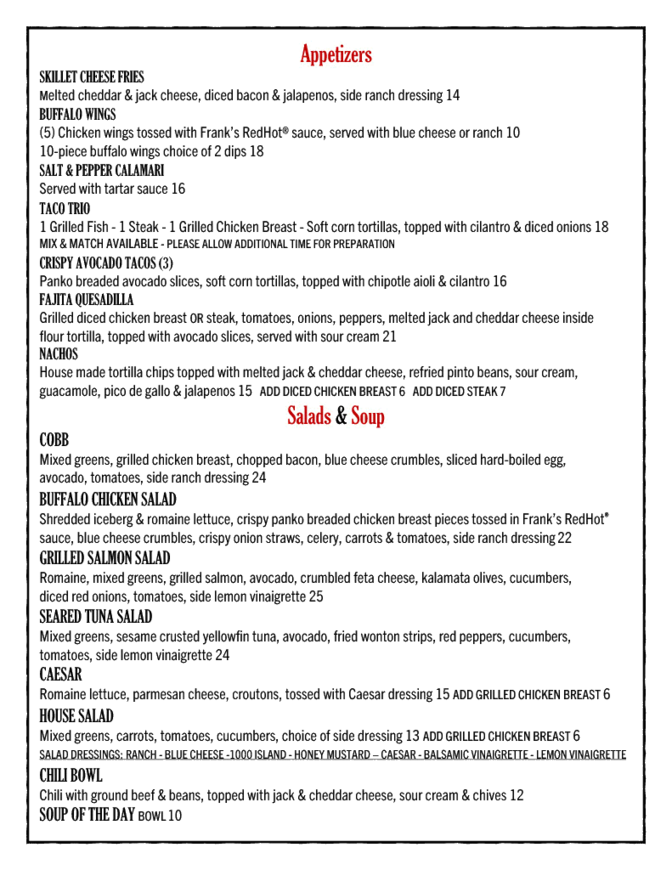 Appetizers

SKILLET CHEESE FRIES
Melted cheddar & jack cheese, diced bacon & jalapenos, side ranch dressing 14

BUFFALO WINGS
(5) Chicken wings tossed with Frank's RedHot® sauce, served with blue cheese or ranch 10
10-piece buffalo wings choice of 2 dips 18

SALT & PEPPER CALAMARI
Served with tartar sauce 16

TACO TRIO
1 Grilled Fish - 1 Steak - 1 Grilled Chicken Breast - Soft corn tortillas, topped with cilantro & diced onions 18
MIX & MATCH AVAILABLE - PLEASE ALLOW ADDITIONAL TIME FOR PREPARATION

CRISPY AVOCADO TACOS (3)
Panko breaded avocado slices, soft corn tortillas, topped with chipotle aioli & cilantro 16

FAJITA QUESADILLA
Grilled diced chicken breast OR steak, tomatoes, onions, peppers, melted jack and cheddar cheese inside flour tortilla, topped with avocado slices, served with sour cream 21

NACHOS
House made tortilla chips topped with melted jack & cheddar cheese, refried pinto beans, sour cream, guacamole, pico de gallo & jalapenos 15 ADD DICED CHICKEN BREAST 6 ADD DICED STEAK 7

Salads & Soup

COBB
Mixed greens, grilled chicken breast, chopped bacon, blue cheese crumbles, sliced hard-boiled egg, avocado, tomatoes, side ranch dressing 24

BUFFALO CHICKEN SALAD
Shredded iceberg & romaine lettuce, crispy panko breaded chicken breast pieces tossed in Frank's RedHot® sauce, blue cheese crumbles, crispy onion straws, celery, carrots & tomatoes, side ranch dressing 22

GRILLED SALMON SALAD
Romaine, mixed greens, grilled salmon, avocado, crumbled feta cheese, kalamata olives, cucumbers, diced red onions, tomatoes, side lemon vinaigrette 25

SEARED TUNA SALAD
Mixed greens, sesame crusted yellowfin tuna, avocado, fried wonton strips, red peppers, cucumbers, tomatoes, side lemon vinaigrette 24

CAESAR
Romaine lettuce, parmesan cheese, croutons, tossed with Caesar dressing 15 ADD GRILLED CHICKEN BREAST 6

HOUSE SALAD
Mixed greens, carrots, tomatoes, cucumbers, choice of side dressing 13 ADD GRILLED CHICKEN BREAST 6
SALAD DRESSINGS: RANCH - BLUE CHEESE -1000 ISLAND - HONEY MUSTARD – CAESAR - BALSAMIC VINAIGRETTE - LEMON VINAIGRETTE

CHILI BOWL
Chili with ground beef & beans, topped with jack & cheddar cheese, sour cream & chives 12

SOUP OF THE DAY BOWL 10